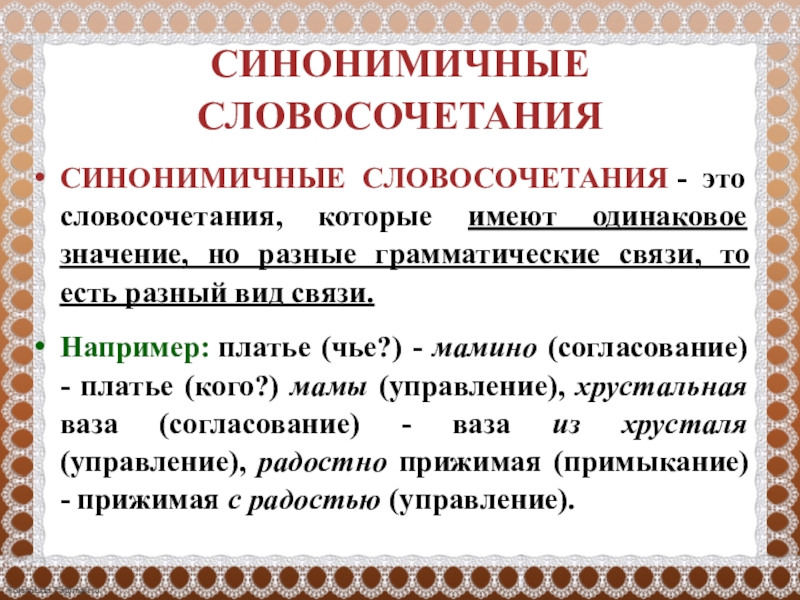 СИНОНИМИЧНЫЕ СЛОВОСОЧЕТАНИЯ

• СИНОНИМИЧНЫЕ СЛОВОСОЧЕТАНИЯ - это словосочетания, которые имеют одинаковое значение, но разные грамматические связи, то есть разный вид связи.

• Например: платье (чье?) - мамино (согласование) - платье (кого?) мамы (управление), хрустальная ваза (согласование) - ваза из хрусталя (управление), радостно прижимая (примыкание) - прижимая с радостью (управление).